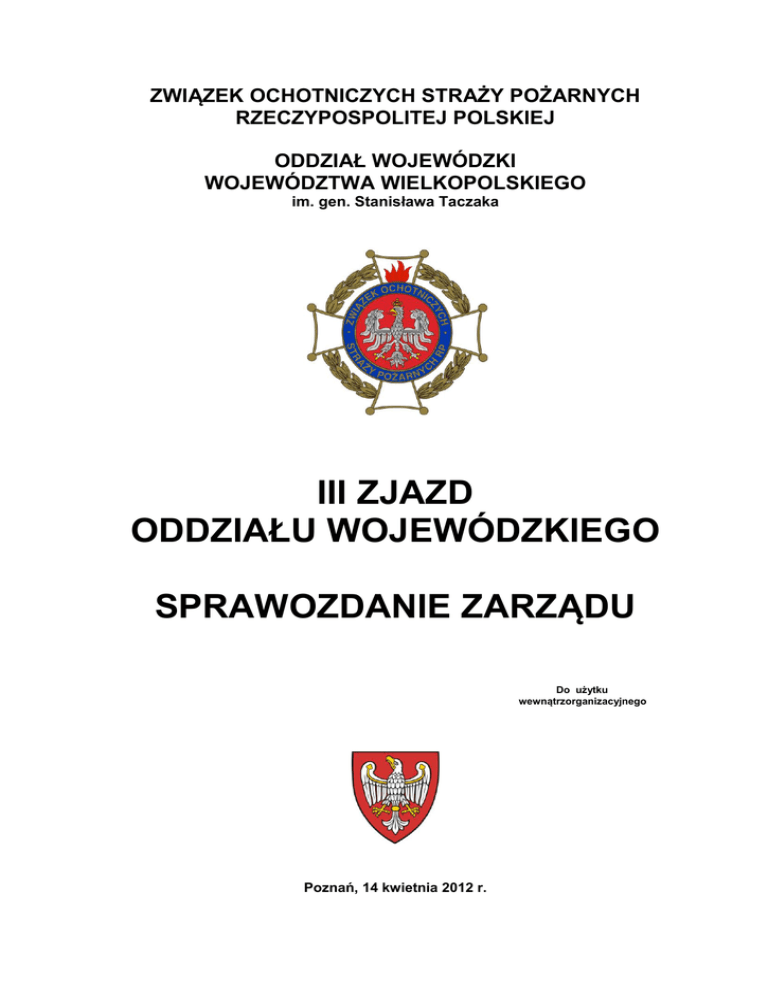 ZWIĄZEK OCHOTNICZYCH STRAŻY POŻARNYCH
RZECZYPOSPOLITEJ POLSKIEJ

ODDZIAŁ WOJEWÓDZKI
WOJEWÓDZTWA WIELKOPOLSKIEGO
im. gen. Stanisława Taczaka

ZWIĄZEK OCHOTNICZYCH STRAŻY POŻARNYCH RP

III ZJAZD
ODDZIAŁU WOJEWÓDZKIEGO

SPRAWOZDANIE ZARZĄDU

Do użytku wewnątrzorganizacyjnego

Poznań, 14 kwietnia 2012 r.